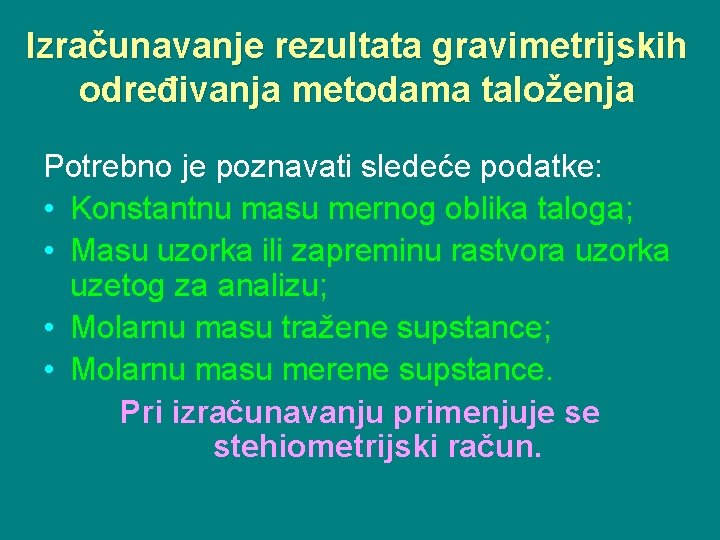 Izračunavanje rezultata gravimetrijskih određivanja metodama taloženja

Potrebno je poznavati sledeće podatke:
• Konstantnu masu mernog oblika taloga;
• Masu uzorka ili zapreminu rastvora uzorka uzetog za analizu;
• Molarnu masu tražene supstance;
• Molarnu masu merene supstance.

Pri izračunavanju primenjuje se stehiometrijski račun.